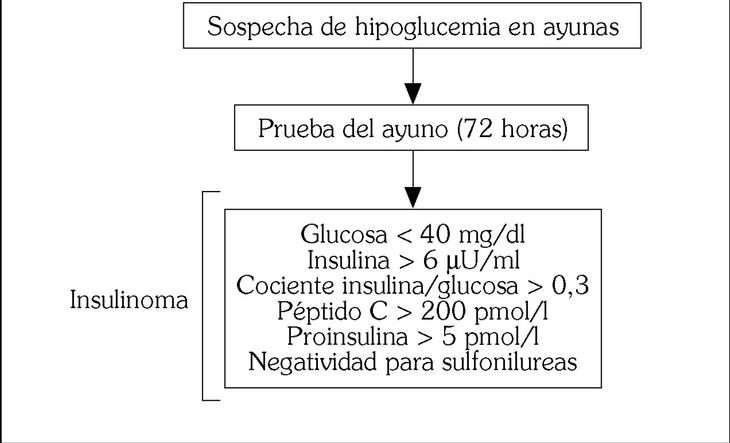 Sospecha de hipoglucemia en ayunas

Prueba del ayuno (72 horas)

Insulinoma

Glucosa < 40 mg/dl
Insulina > 6 μU/ml
Cociente insulina/glucosa > 0,3
Péptido C > 200 pmol/l
Proinsulina > 5 pmol/l
Negatividad para sulfonilureas